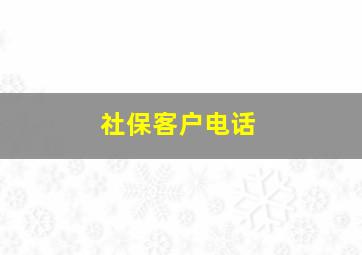 社保客户电话